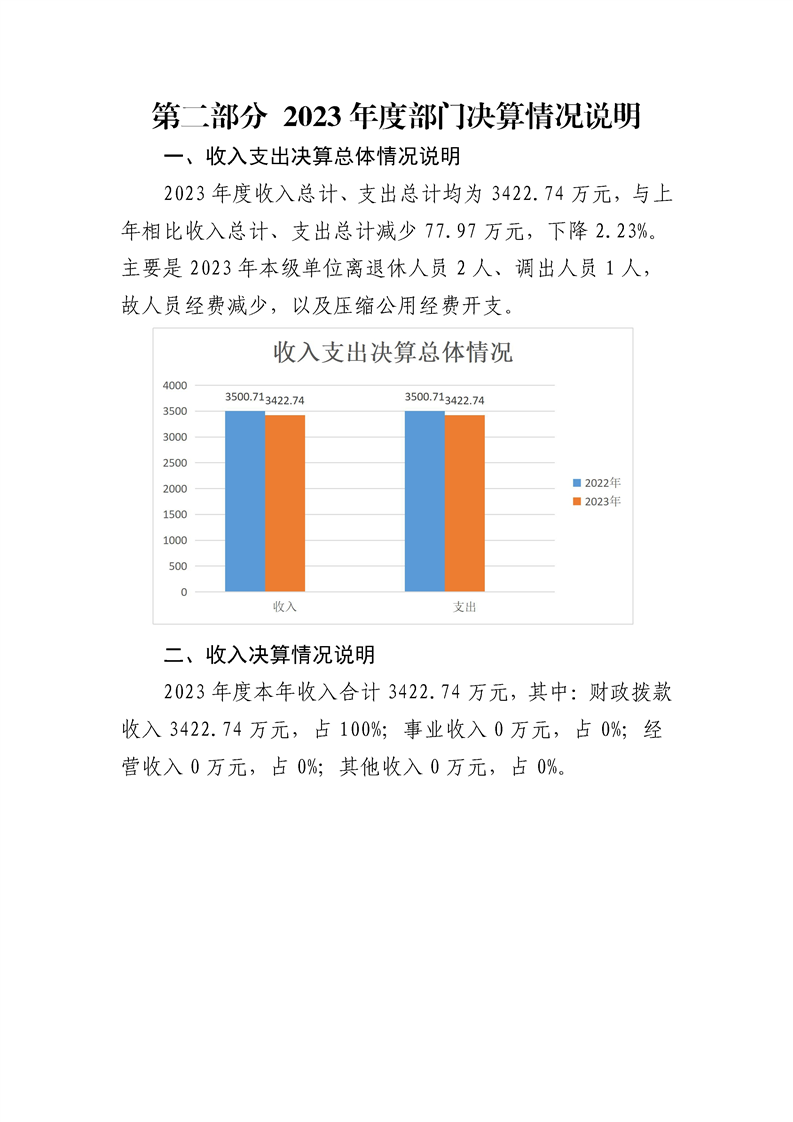 第二部分 2023 年度部门决算情况说明

一、收入支出决算总体情况说明

2023 年度收入总计、支出总计均为 3422.74 万元，与上年相比收入总计、支出总计减少 77.97 万元，下降 2.23%。主要是 2023 年本级单位离退休人员 2 人、调出人员 1 人，故人员经费减少，以及压缩公用经费开支。

收入支出决算总体情况

4000
3500
3000
2500
2000
1500
1000
500
0

3500.71 3422.74
3500.71 3422.74

收入
支出

2022年
2023年

二、收入决算情况说明

2023 年度本年收入合计 3422.74 万元，其中：财政拨款收入 3422.74 万元，占 100%；事业收入 0 万元，占 0%；经营收入 0 万元，占 0%；其他收入 0 万元，占 0%。